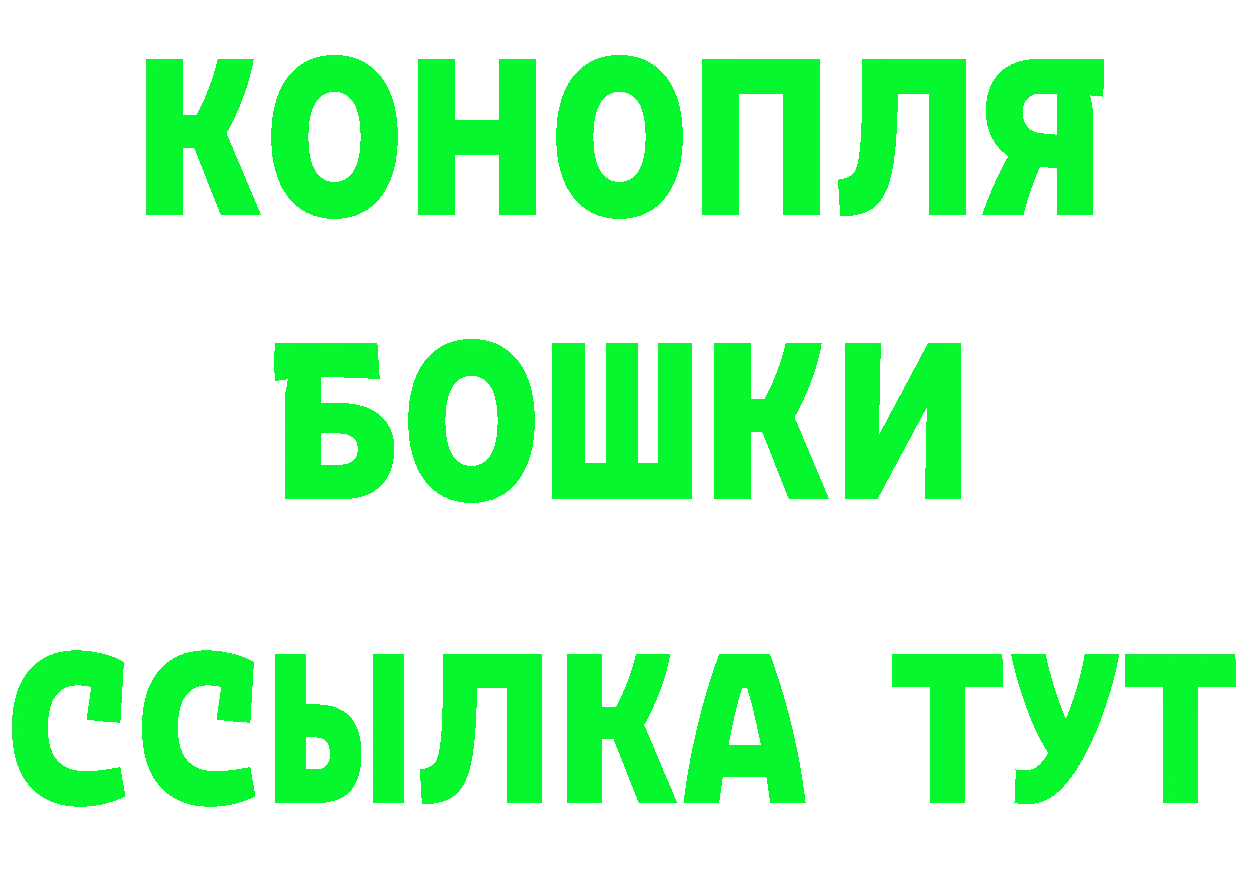 КОНОПЛЯ
БОШКИ
ССЫЛКА ТУТ